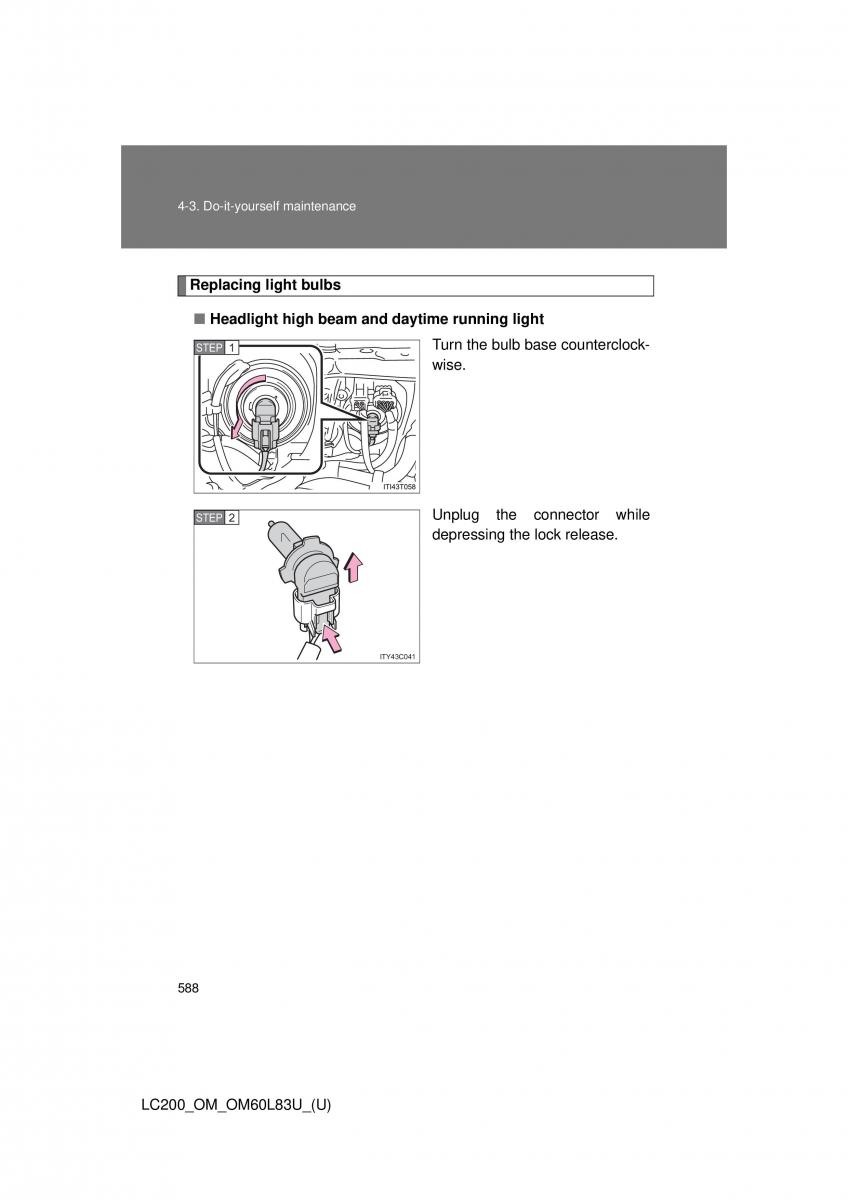 4-3. Do-it-yourself maintenance

Replacing light bulbs

■ Headlight high beam and daytime running light

STEP 1

ITI43T058

Turn the bulb base counterclockwise.

STEP 2

ITY43C041

Unplug the connector while depressing the lock release.

588

LC200_OM_OM60L83U_(U)